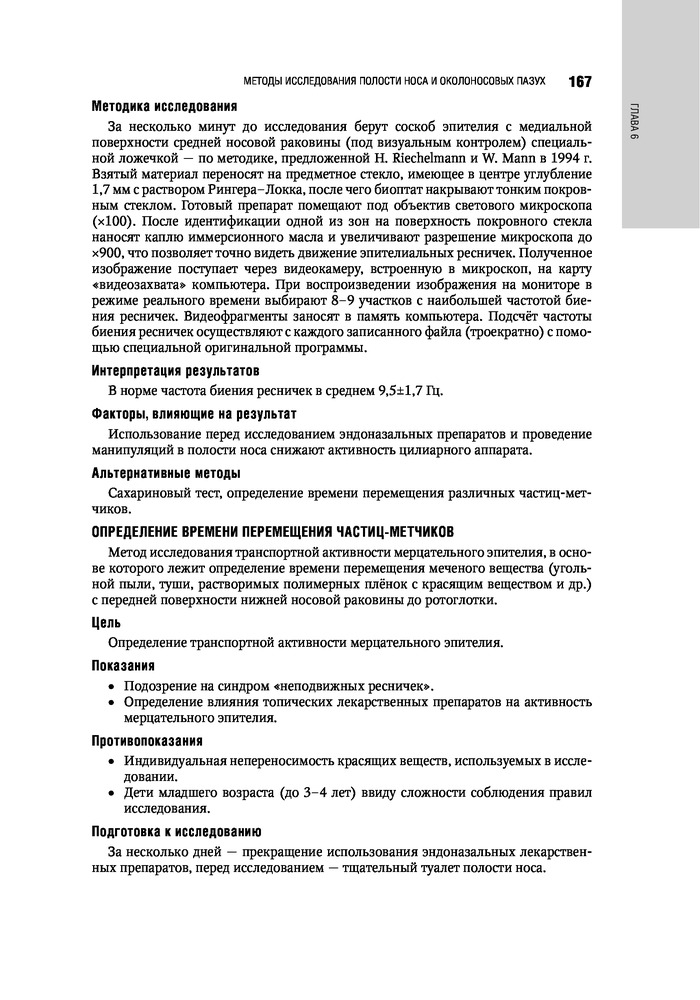 МЕТОДЫ ИССЛЕДОВАНИЯ ПОЛОСТИ НОСА И ОКОЛОНОСОВЫХ ПАЗУХ 167

ГЛАВА 6

Методика исследования

За несколько минут до исследования берут соскоб эпителия с медиальной поверхности средней носовой раковины (под визуальным контролем) специальной ложечкой — по методике, предложенной H. Riechelmann и W. Mann в 1994 г. Взятый материал переносят на предметное стекло, имеющее в центре углубление 1,7 мм с раствором Рингера–Локка, после чего биоптат накрывают тонким покровным стеклом. Готовый препарат помещают под объектив светового микроскопа (×100). После идентификации одной из зон на поверхность покровного стекла наносят каплю иммерсионного масла и увеличивают разрешение микроскопа до ×900, что позволяет точно видеть движение эпителиальных ресничек. Полученное изображение поступает через видеокамеру, встроенную в микроскоп, на карту «видеозахвата» компьютера. При воспроизведении изображения на мониторе в режиме реального времени выбирают 8–9 участков с наибольшей частотой биения ресничек. Видеофрагменты заносят в память компьютера. Подсчёт частоты биения ресничек осуществляют с каждого записанного файла (троекратно) с помощью специальной оригинальной программы.

Интерпретация результатов

В норме частота биения ресничек в среднем 9,5±1,7 Гц.

Факторы, влияющие на результат

Использование перед исследованием эндоназальных препаратов и проведение манипуляций в полости носа снижают активность цилиарного аппарата.

Альтернативные методы

Сахариновый тест, определение времени перемещения различных частиц-метчиков.

ОПРЕДЕЛЕНИЕ ВРЕМЕНИ ПЕРЕМЕЩЕНИЯ ЧАСТИЦ-МЕТЧИКОВ

Метод исследования транспортной активности мерцательного эпителия, в основе которого лежит определение времени перемещения меченого вещества (угольной пыли, туши, растворимых полимерных плёнок с красящим веществом и др.) с передней поверхности нижней носовой раковины до ротоглотки.

Цель

Определение транспортной активности мерцательного эпителия.

Показания

• Подозрение на синдром «неподвижных ресничек».
• Определение влияния топических лекарственных препаратов на активность мерцательного эпителия.

Противопоказания

• Индивидуальная непереносимость красящих веществ, используемых в исследовании.
• Дети младшего возраста (до 3–4 лет) ввиду сложности соблюдения правил исследования.

Подготовка к исследованию

За несколько дней — прекращение использования эндоназальных лекарственных препаратов, перед исследованием — тщательный туалет полости носа.